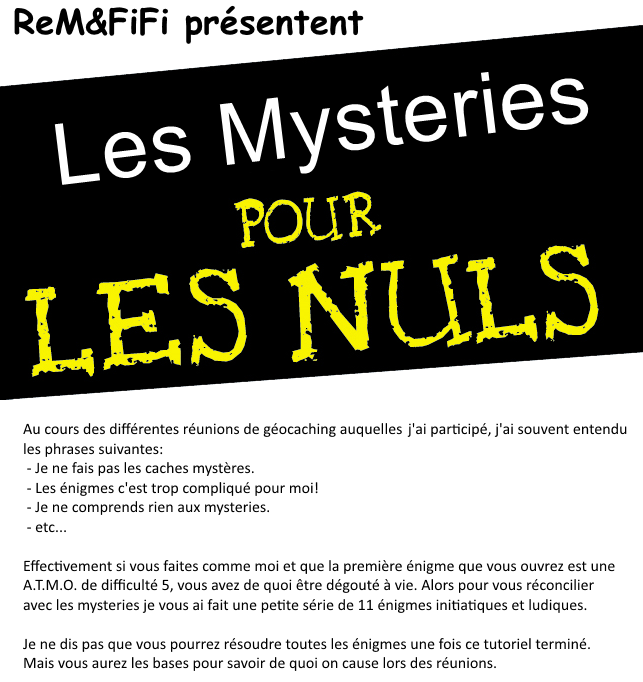 ReM&FiFi présentent

Les Mysteries
POUR
LES NULS

Au cours des différentes réunions de géocaching auquelles j'ai participé, j'ai souvent entendu les phrases suivantes:
- Je ne fais pas les caches mystères.
- Les énigmes c'est trop compliqué pour moi!
- Je ne comprends rien aux mysteries.
- etc...

Effectivement si vous faites comme moi et que la première énigme que vous ouvrez est une A.T.M.O. de difficulté 5, vous avez de quoi être dégouté à vie. Alors pour vous réconcilier avec les mysteries je vous ai fait une petite série de 11 énigmes initiatiques et ludiques.

Je ne dis pas que vous pourrez résoudre toutes les énigmes une fois ce tutoriel terminé. Mais vous aurez les bases pour savoir de quoi on cause lors des réunions.